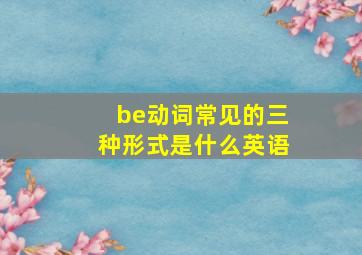 be动词常见的三种形式是什么英语